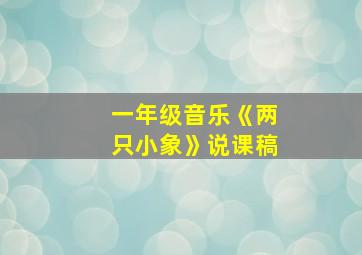 一年级音乐《两只小象》说课稿